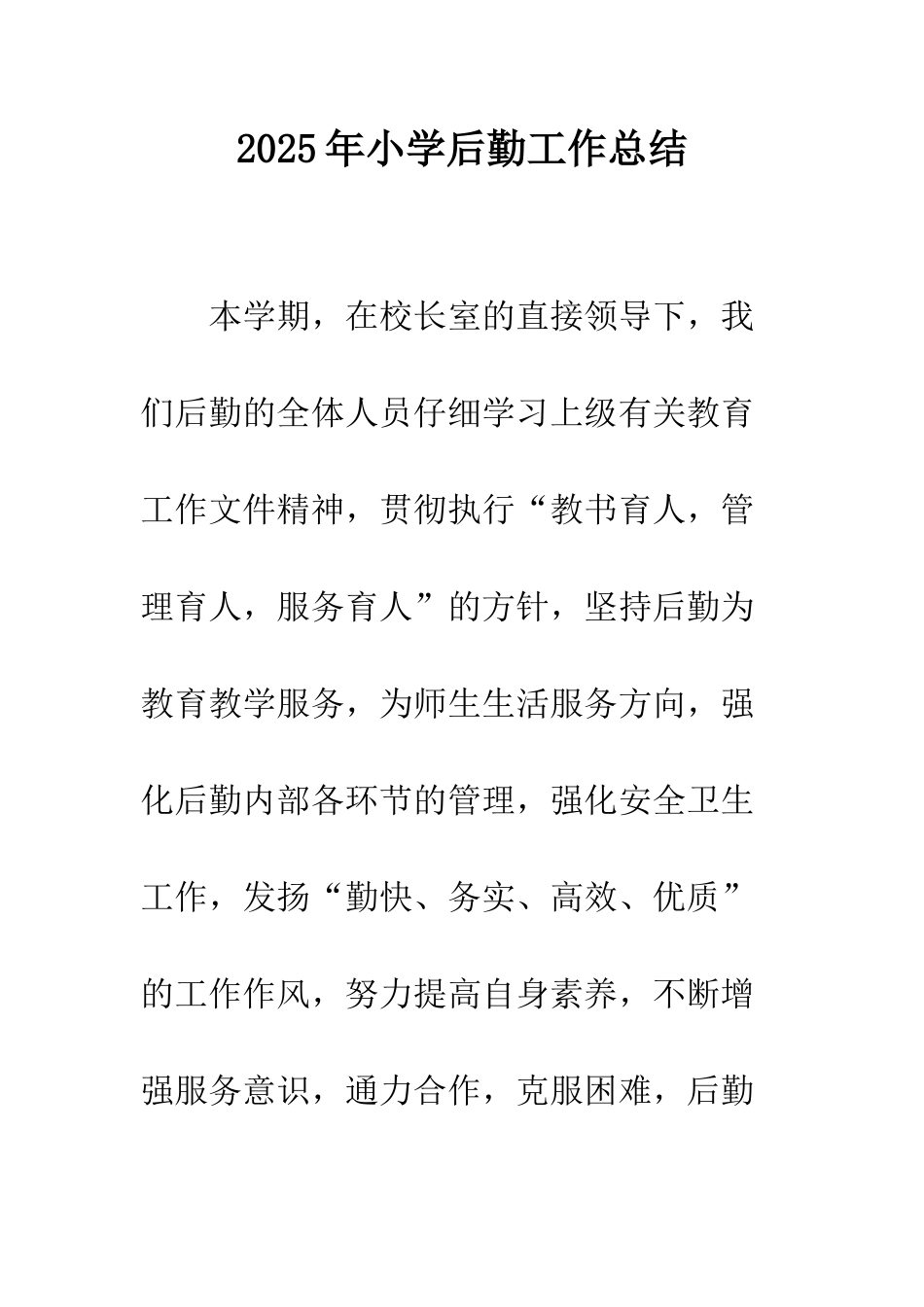 2025年小学后勤工作总结

本学期，在校长室的直接领导下，我们后勤的全体人员仔细学习上级有关教育工作文件精神，贯彻执行“教书育人，管理育人，服务育人”的方针，坚持后勤为教育教学服务，为师生生活服务方向，强化后勤内部各环节的管理，强化安全卫生工作，发扬“勤快、务实、高效、优质”的工作作风，努力提高自身素养，不断增强服务意识，通力合作，克服困难，后勤